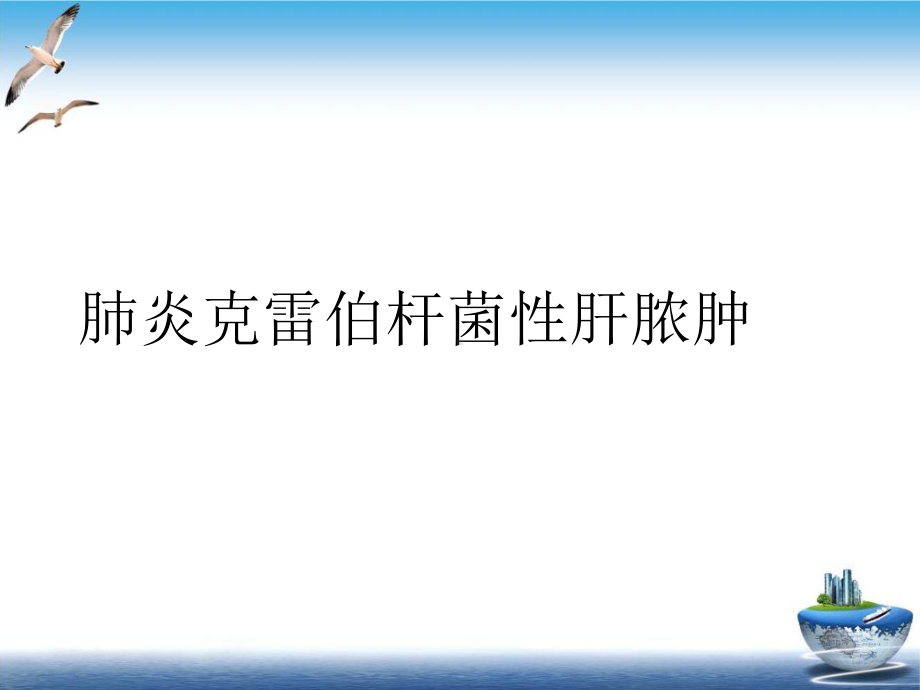 肺炎克雷伯杆菌性肝脓肿